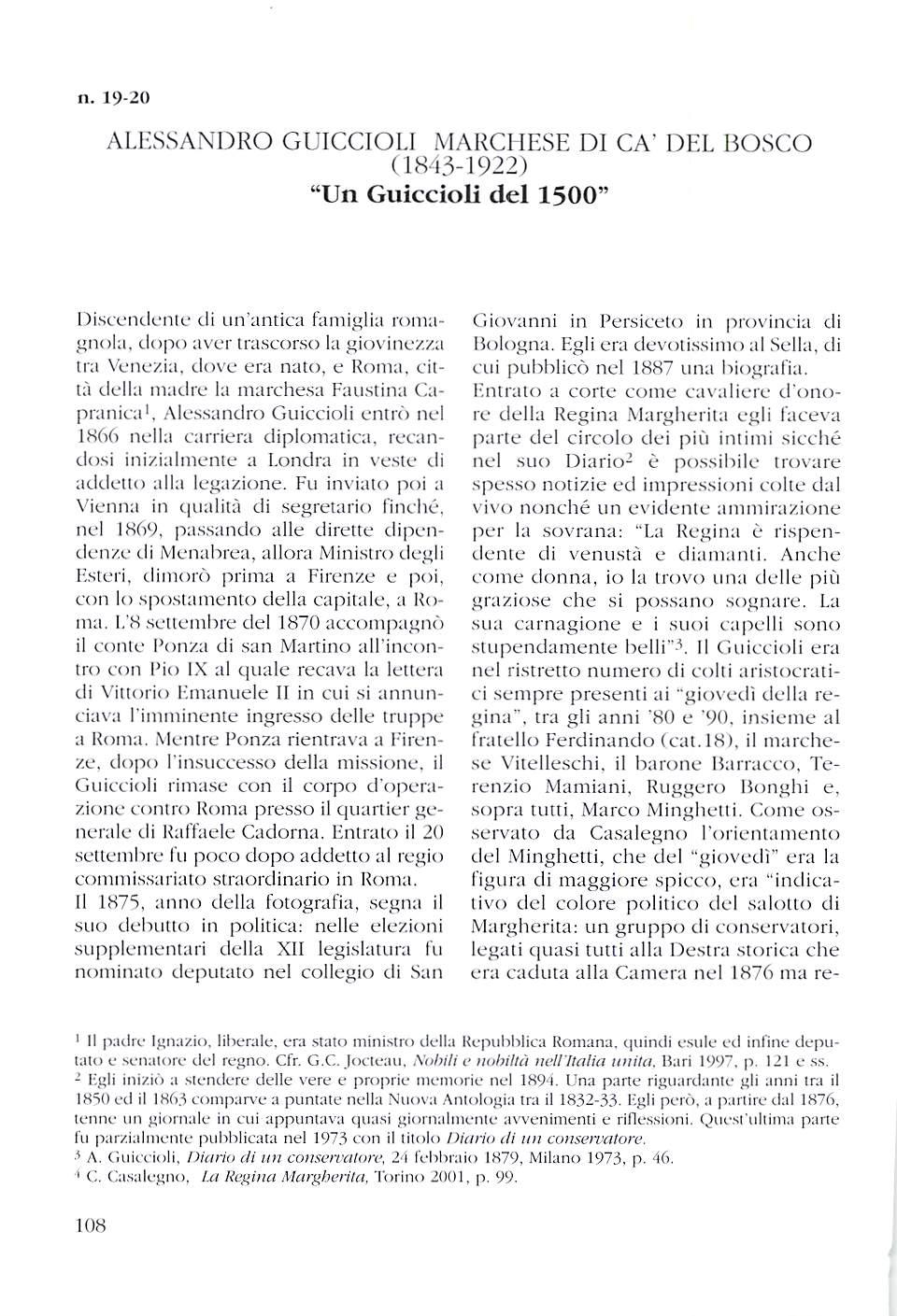 n. 19-20

ALESSANDRO GUICCIOLI MARCHESE DI CA' DEL BOSCO (1843-1922)
"Un Guiccioli del 1500"

Discendente di un'antica famiglia romagnola, dopo aver trascorso la giovinezza tra Venezia, dove era nato, e Roma, città della madre la marchesa Faustina Capranica$^1$, Alessandro Guiccioli entrò nel 1866 nella carriera diplomatica, recandosi inizialmente a Londra in veste di addetto alla legazione. Fu inviato poi a Vienna in qualità di segretario finché, nel 1869, passando alle dirette dipendenze di Menabrea, allora Ministro degli Esteri, dimorò prima a Firenze e poi, con lo spostamento della capitale, a Roma. L'8 settembre del 1870 accompagnò il conte Ponza di san Martino all'incontro con Pio IX al quale recava la lettera di Vittorio Emanuele II in cui si annunciava l'imminente ingresso delle truppe a Roma. Mentre Ponza rientrava a Firenze, dopo l'insuccesso della missione, il Guiccioli rimase con il corpo d'operazione contro Roma presso il quartier generale di Raffaele Cadorna. Entrato il 20 settembre fu poco dopo addetto al regio commissariato straordinario in Roma.
Il 1875, anno della fotografia, segna il suo debutto in politica: nelle elezioni supplementari della XII legislatura fu nominato deputato nel collegio di San Giovanni in Persiceto in provincia di Bologna. Egli era devotissimo al Sella, di cui pubblicò nel 1887 una biografia.
Entrato a corte come cavaliere d'onore della Regina Margherita egli faceva parte del circolo dei più intimi sicché nel suo Diario$^2$ è possibile trovare spesso notizie ed impressioni colte dal vivo nonché un evidente ammirazione per la sovrana: "La Regina è rispendente di venustà e diamanti. Anche come donna, io la trovo una delle più graziose che si possano sognare. La sua carnagione e i suoi capelli sono stupendamente belli"$^3$. Il Guiccioli era nel ristretto numero di colti aristocratici sempre presenti ai "giovedì della regina", tra gli anni '80 e '90, insieme al fratello Ferdinando (cat.18), il marchese Vitelleschi, il barone Barracco, Terenzio Mamiani, Ruggero Bonghi e, sopra tutti, Marco Minghetti. Come osservato da Casalegno l'orientamento del Minghetti, che del "giovedì" era la figura di maggiore spicco, era "indicativo del colore politico del salotto di Margherita: un gruppo di conservatori, legati quasi tutti alla Destra storica che era caduta alla Camera nel 1876 ma re-

$^1$ Il padre Ignazio, liberale, era stato ministro della Repubblica Romana, quindi esule ed infine deputato e senatore del regno. Cfr. G.C. Jocteau, Nobili e nobiltà nell'Italia unita, Bari 1997, p. 121 e ss.
$^2$ Egli iniziò a stendere delle vere e proprie memorie nel 1894. Una parte riguardante gli anni tra il 1850 ed il 1863 comparve a puntate nella Nuova Antologia tra il 1832-33. Egli però, a partire dal 1876, tenne un giornale in cui appuntava quasi giornalmente avvenimenti e riflessioni. Quest'ultima parte fu parzialmente pubblicata nel 1973 con il titolo Diario di un conservatore.
$^3$ A. Guiccioli, Diario di un conservatore, 24 febbraio 1879, Milano 1973, p. 46.
$^4$ C. Casalegno, La Regina Margherita, Torino 2001, p. 99.

108